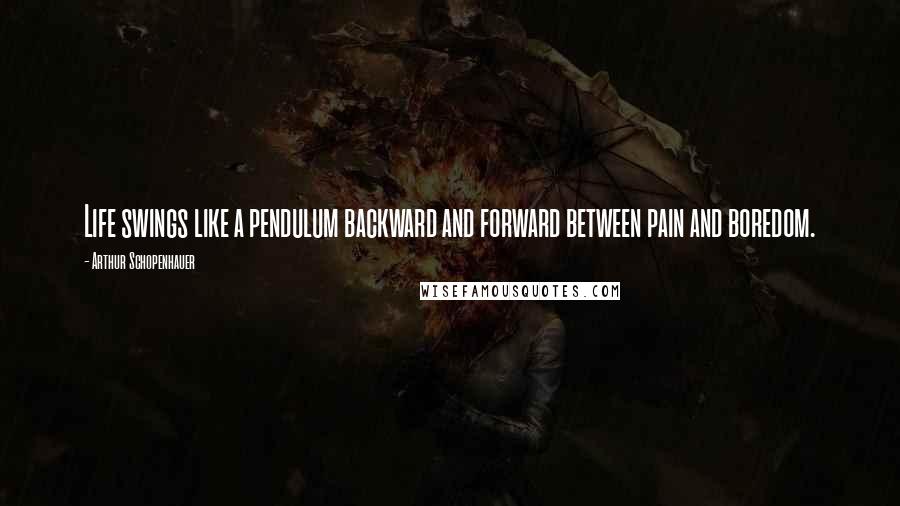 Life swings like a pendulum backward and forward between pain and boredom.

- Arthur Schopenhauer

WISEFAMOUSQUOTES.COM